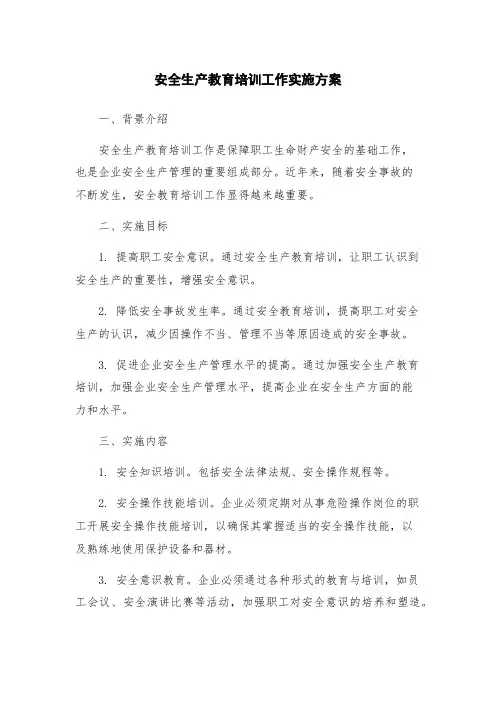 安全生产教育培训工作实施方案

一、背景介绍

安全生产教育培训工作是保障职工生命财产安全的基础工作，也是企业安全生产管理的重要组成部分。近年来，随着安全事故的不断发生，安全教育培训工作显得越来越重要。

二、实施目标

1. 提高职工安全意识。通过安全生产教育培训，让职工认识到安全生产的重要性，增强安全意识。

2. 降低安全事故发生率。通过安全教育培训，提高职工对安全生产的认识，减少因操作不当、管理不当等原因造成的安全事故。

3. 促进企业安全生产管理水平的提高。通过加强安全生产教育培训，加强企业安全生产管理水平，提高企业在安全生产方面的能力和水平。

三、实施内容

1. 安全知识培训。包括安全法律法规、安全操作规程等。

2. 安全操作技能培训。企业必须定期对从事危险操作岗位的职工开展安全操作技能培训，以确保其掌握适当的安全操作技能，以及熟练地使用保护设备和器材。

3. 安全意识教育。企业必须通过各种形式的教育与培训，如员工会议、安全演讲比赛等活动，加强职工对安全意识的培养和塑造。